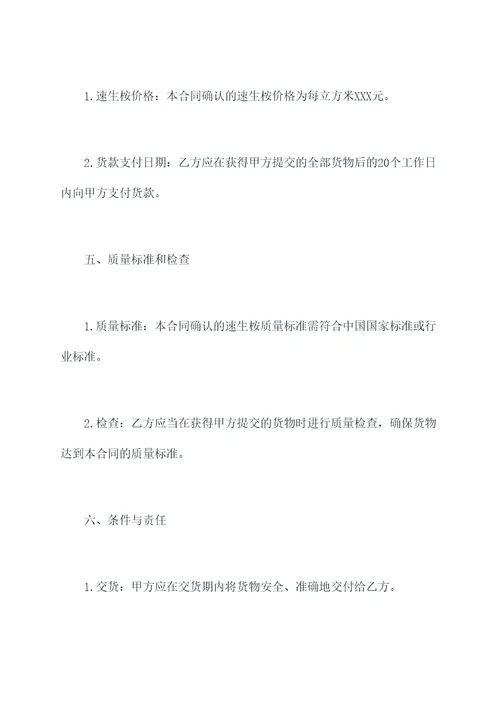 1.速生桉价格：本合同确认的速生桉价格为每立方米XXX元。

2.货款支付日期：乙方应在获得甲方提交的全部货物后的20个工作日内向甲方支付货款。

五、质量标准和检查

1.质量标准：本合同确认的速生桉质量标准需符合中国国家标准或行业标准。

2.检查：乙方应当在获得甲方提交的货物时进行质量检查，确保货物达到本合同的质量标准。

六、条件与责任

1.交货：甲方应在交货期内将货物安全、准确地交付给乙方。